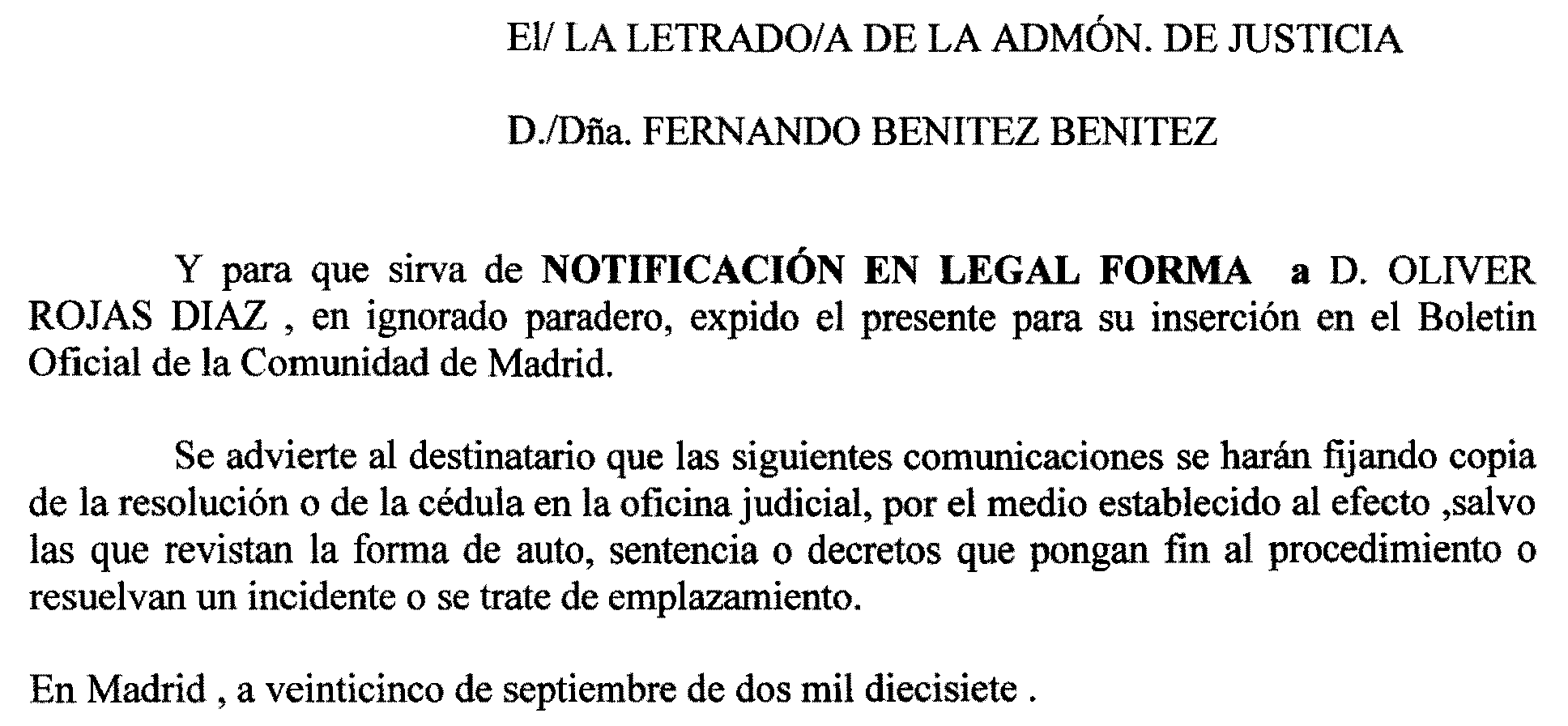 El/ LA LETRADO/A DE LA ADMÓN. DE JUSTICIA

D./Dña. FERNANDO BENITEZ BENITEZ

Y para que sirva de NOTIFICACIÓN EN LEGAL FORMA a D. OLIVER ROJAS DIAZ , en ignorado paradero, expido el presente para su inserción en el Boletin Oficial de la Comunidad de Madrid.

Se advierte al destinatario que las siguientes comunicaciones se harán fijando copia de la resolución o de la cédula en la oficina judicial, por el medio establecido al efecto ,salvo las que revistan la forma de auto, sentencia o decretos que pongan fin al procedimiento o resuelvan un incidente o se trate de emplazamiento.

En Madrid , a veinticinco de septiembre de dos mil diecisiete .